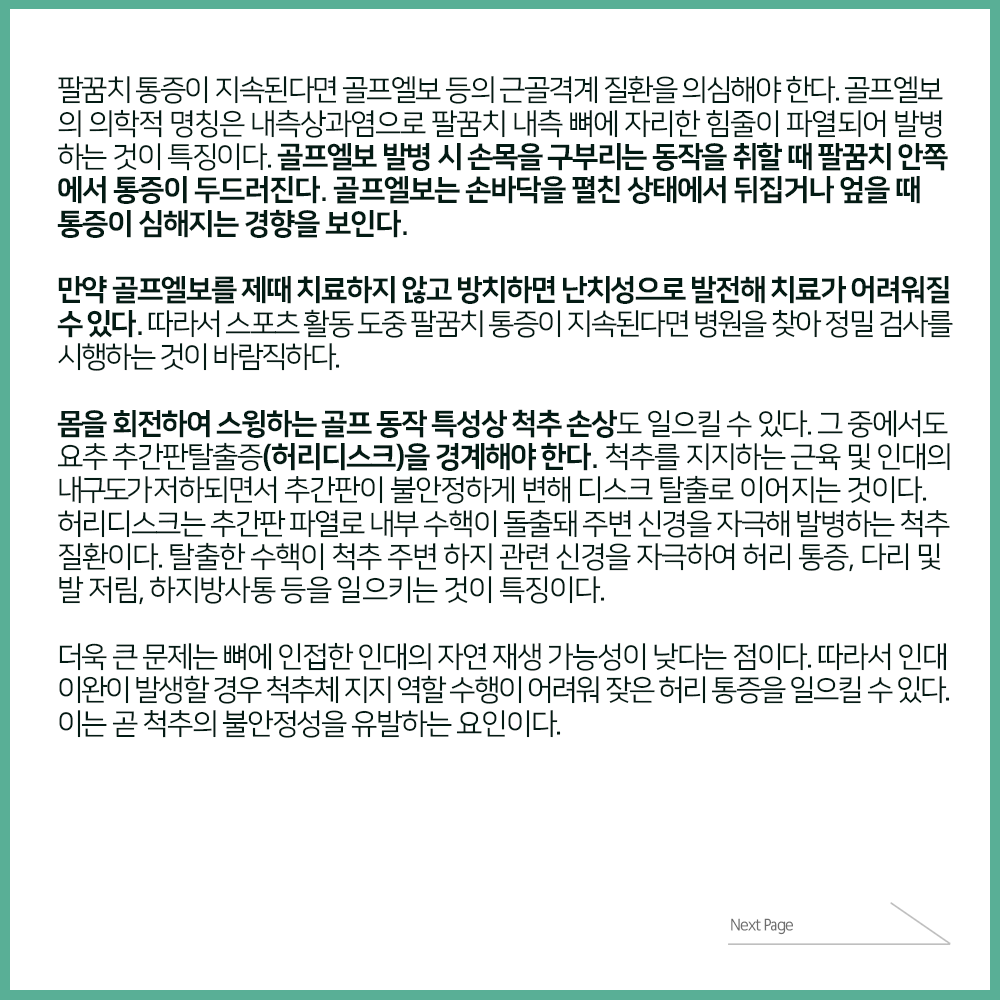 팔꿈치 통증이 지속된다면 골프엘보 등의 근골격계 질환을 의심해야 한다. 골프엘보의 의학적 명칭은 내측상과염으로 팔꿈치 내측 뼈에 자리한 힘줄이 파열되어 발병하는 것이 특징이다. 골프엘보 발병 시 손목을 구부리는 동작을 취할 때 팔꿈치 안쪽에서 통증이 두드러진다. 골프엘보는 손바닥을 펼친 상태에서 뒤집거나 엎을 때 통증이 심해지는 경향을 보인다.

만약 골프엘보를 제때 치료하지 않고 방치하면 난치성으로 발전해 치료가 어려워질 수 있다. 따라서 스포츠 활동 도중 팔꿈치 통증이 지속된다면 병원을 찾아 정밀 검사를 시행하는 것이 바람직하다.

몸을 회전하여 스윙하는 골프 동작 특성상 척추 손상도 일으킬 수 있다. 그 중에서도 요추 추간판탈출증(허리디스크)을 경계해야 한다. 척추를 지지하는 근육 및 인대의 내구도가 저하되면서 추간판이 불안정하게 변해 디스크 탈출로 이어지는 것이다. 허리디스크는 추간판 파열로 내부 수핵이 돌출돼 주변 신경을 자극해 발병하는 척추 질환이다. 탈출한 수핵이 척추 주변 하지 관련 신경을 자극하여 허리 통증, 다리 및 발 저림, 하지방사통 등을 일으키는 것이 특징이다.

더욱 큰 문제는 뼈에 인접한 인대의 자연 재생 가능성이 낮다는 점이다. 따라서 인대 이완이 발생할 경우 척추체 지지 역할 수행이 어려워 잦은 허리 통증을 일으킬 수 있다. 이는 곧 척추의 불안정성을 유발하는 요인이다.

Next Page